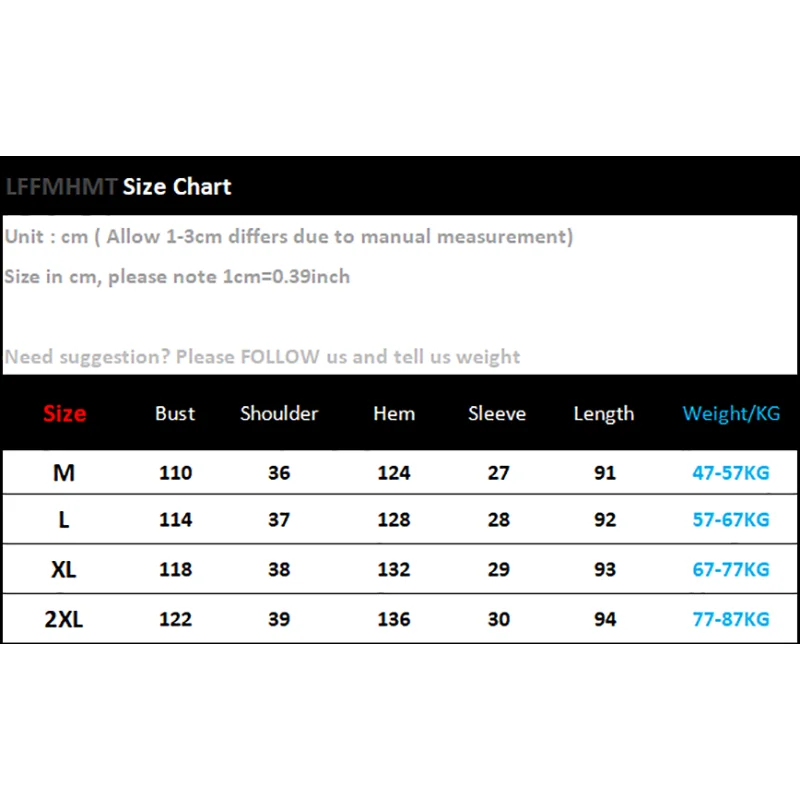 LFFMHMT Size Chart

Unit : cm ( Allow 1-3cm differs due to manual measurement)

Size in cm, please note 1cm=0.39inch

Need suggestion? Please FOLLOW us and tell us weight

| Size | Bust | Shoulder | Hem | Sleeve | Length | Weight/KG |
|---|---|---|---|---|---|---|
| M | 110 | 36 | 124 | 27 | 91 | 47-57KG |
| L | 114 | 37 | 128 | 28 | 92 | 57-67KG |
| XL | 118 | 38 | 132 | 29 | 93 | 67-77KG |
| 2XL | 122 | 39 | 136 | 30 | 94 | 77-87KG |